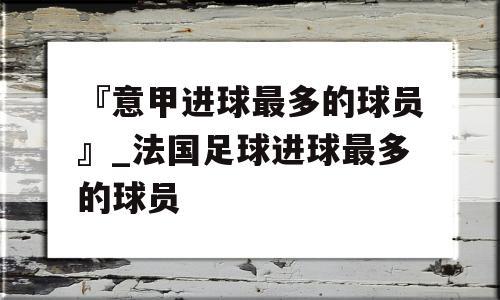 『意甲进球最多的球员』_法国足球进球最多的球员